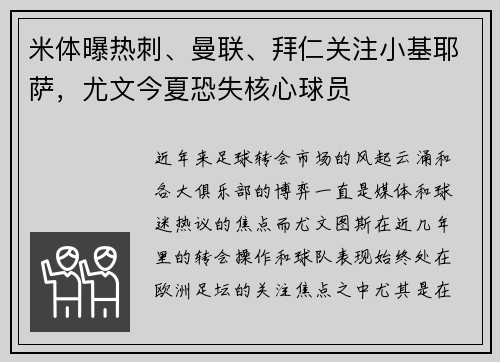 米体曝热刺、曼联、拜仁关注小基耶萨，尤文今夏恐失核心球员

近年来足球转会市场的风起云涌和各大俱乐部的博弈一直是媒体和球迷热议的焦点而尤文图斯在近几年里的转会操作和球队表现始终处在欧洲足坛的关注焦点之中尤其是在